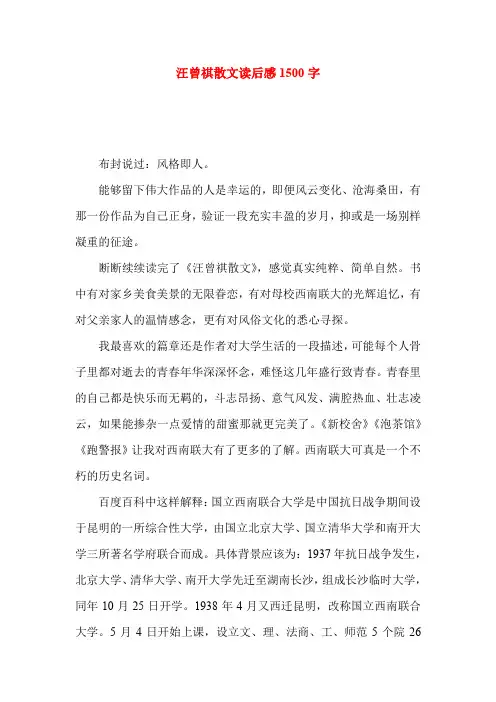 汪曾祺散文读后感1500字

布封说过：风格即人。

能够留下伟大作品的人是幸运的，即便风云变化、沧海桑田，有那一份作品为自己正身，验证一段充实丰盈的岁月，抑或是一场别样凝重的征途。

断断续续读完了《汪曾祺散文》，感觉真实纯粹、简单自然。书中有对家乡美食美景的无限眷恋，有对母校西南联大的光辉追忆，有对父亲家人的温情感念，更有对风俗文化的悉心寻探。

我最喜欢的篇章还是作者对大学生活的一段描述，可能每个人骨子里都对逝去的青春年华深深怀念，难怪这几年盛行致青春。青春里的自己都是快乐而无羁的，斗志昂扬、意气风发、满腔热血、壮志凌云，如果能掺杂一点爱情的甜蜜那就更完美了。《新校舍》《泡茶馆》《跑警报》让我对西南联大有了更多的了解。西南联大可真是一个不朽的历史名词。

百度百科中这样解释：国立西南联合大学是中国抗日战争期间设于昆明的一所综合性大学，由国立北京大学、国立清华大学和南开大学三所著名学府联合而成。具体背景应该为：1937年抗日战争发生，北京大学、清华大学、南开大学先迁至湖南长沙，组成长沙临时大学，同年10月25日开学。1938年4月又西迁昆明，改称国立西南联合大学。5月4日开始上课，设立文、理、法商、工、师范5个院26